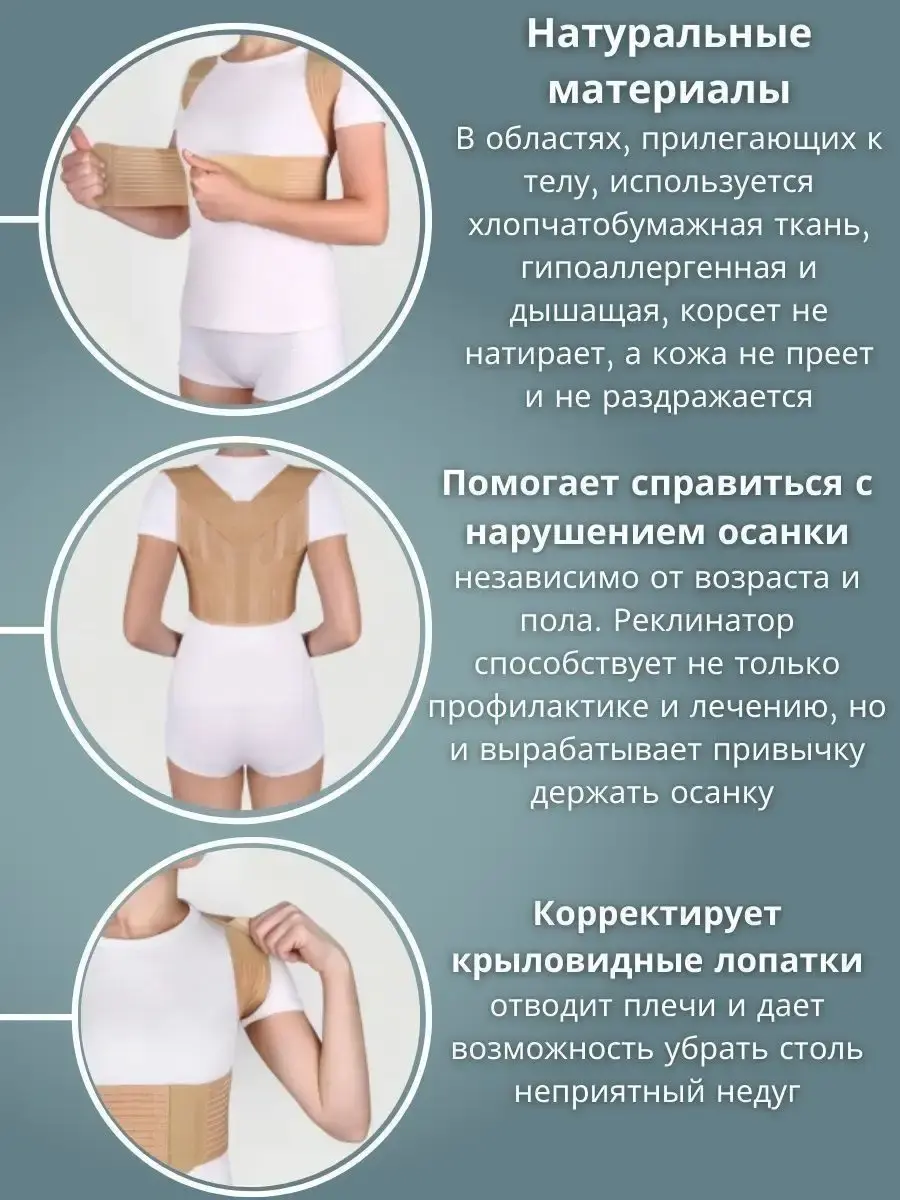 Натуральные материалы

В областях, прилегающих к телу, используется хлопчатобумажная ткань, гипоаллергенная и дышащая, корсет не натирает, а кожа не преет и не раздражается

Помогает справиться с нарушением осанки

независимо от возраста и пола. Реклинатор способствует не только профилактике и лечению, но и вырабатывает привычку держать осанку

Корректирует крыловидные лопатки

отводит плечи и дает возможность убрать столь неприятный недуг